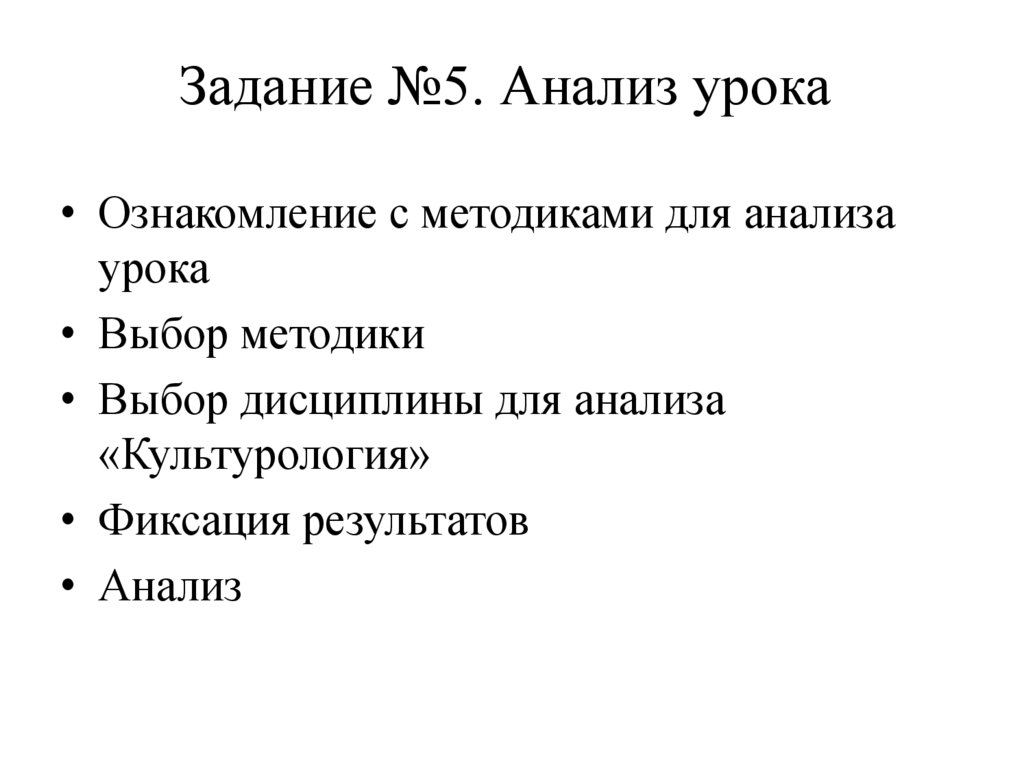 Задание №5. Анализ урока

• Ознакомление с методиками для анализа урока
• Выбор методики
• Выбор дисциплины для анализа «Культурология»
• Фиксация результатов
• Анализ